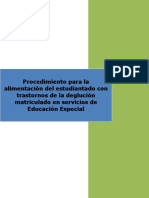 PDF

Procedimiento para la alimentación del estudiantado con trastornos de la deglución matriculado en servicios de Educación Especial